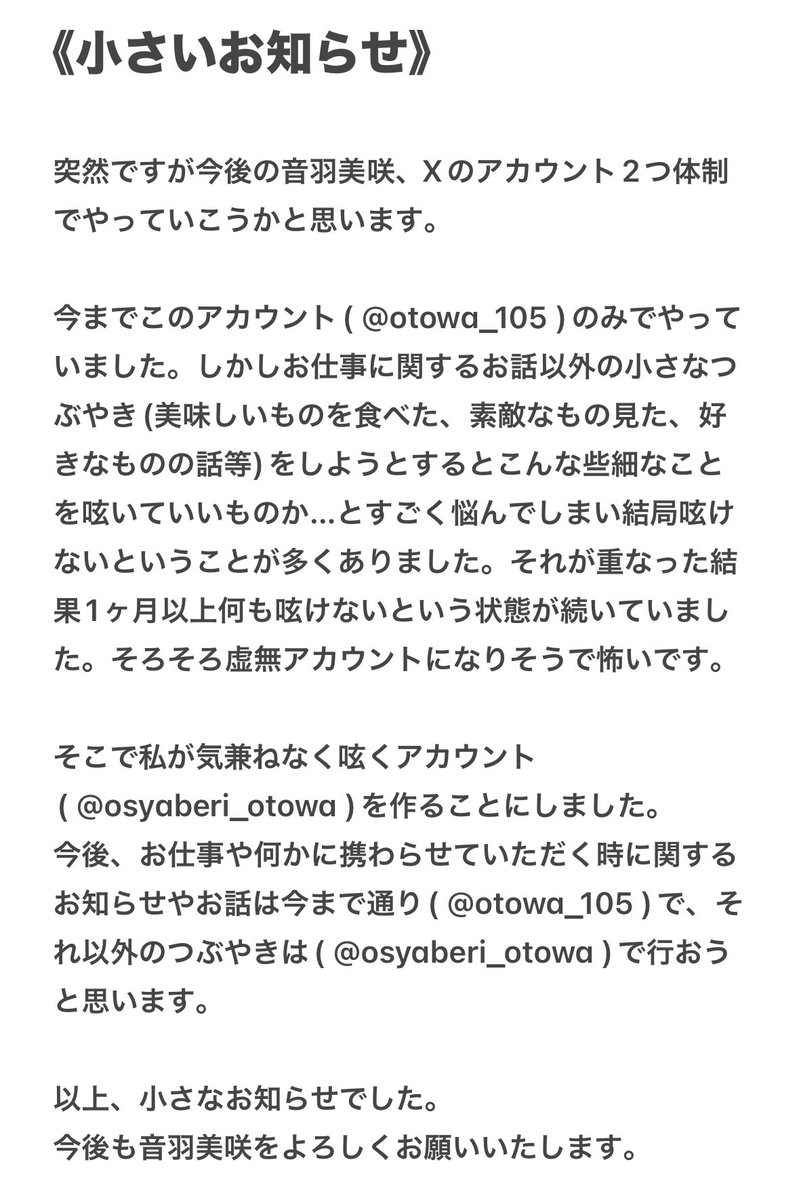 《小さいお知らせ》

突然ですが今後の音羽美咲、Xのアカウント２つ体制でやっていこうかと思います。

今までこのアカウント ( @otowa_105 ) のみでやっていました。しかしお仕事に関するお話以外の小さなつぶやき (美味しいものを食べた、素敵なもの見た、好きなものの話等) をしようとするとこんな些細なことを呟いていいものか…とすごく悩んでしまい結局呟けないということが多くありました。それが重なった結果1ヶ月以上何も呟けないという状態が続いていました。そろそろ虚無アカウントになりそうで怖いです。

そこで私が気兼ねなく呟くアカウント ( @osyaberi_otowa ) を作ることにしました。
今後、お仕事や何かに携わらせていただく時に関するお知らせやお話は今まで通り ( @otowa_105 ) で、それ以外のつぶやきは ( @osyaberi_otowa ) で行おうと思います。

以上、小さなお知らせでした。
今後も音羽美咲をよろしくお願いいたします。